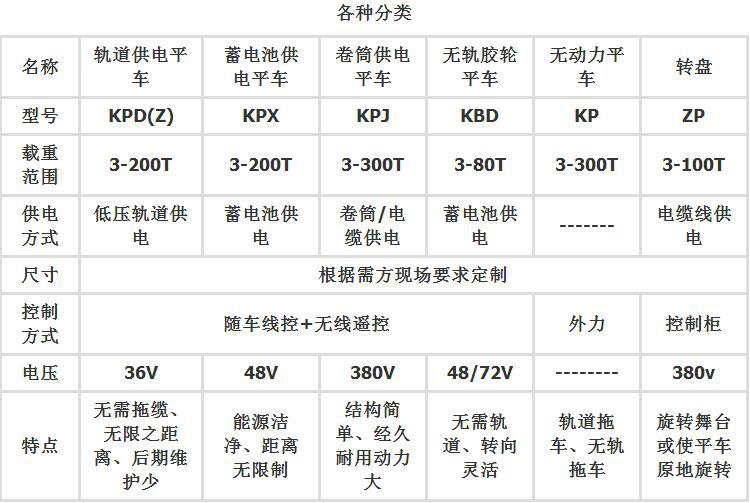 各种分类

| 名称 | 轨道供电平车 | 蓄电池供电平车 | 卷筒供电平车 | 无轨胶轮平车 | 无动力平车 | 转盘 |
|---|---|---|---|---|---|---|
| 型号 | KPD(Z) | KPX | KPJ | KBD | KP | ZP |
| 载重范围 | 3-200T | 3-200T | 3-300T | 3-80T | 3-300T | 3-100T |
| 供电方式 | 低压轨道供电 | 蓄电池供电 | 卷筒/电缆供电 | 蓄电池供电 | ------- | 电缆线供电 |
| 尺寸 | 根据需方现场要求定制 | | | | | |
| 控制方式 | 随车线控+无线遥控 | | | | 外力 | 控制柜 |
| 电压 | 36V | 48V | 380V | 48/72V | -------- | 380v |
| 特点 | 无需拖缆、无限之距离、后期维护少 | 能源洁净、距离无限制 | 结构简单、经久耐用动力大 | 无需轨道、转向灵活 | 轨道拖车、无轨拖车 | 旋转舞台或使平车原地旋转 |